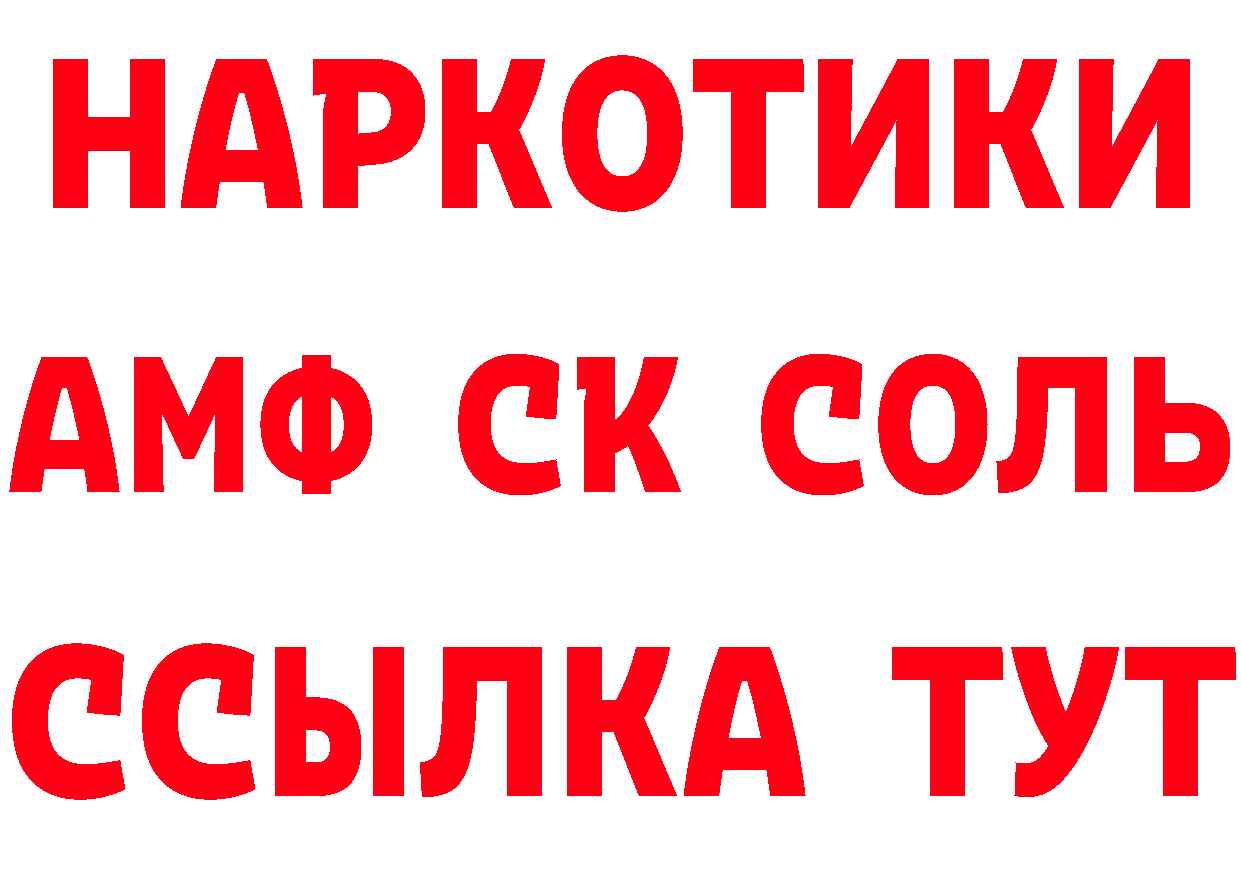 НАРКОТИКИ
АМФ СК СОЛЬ
ССЫЛКА ТУТ